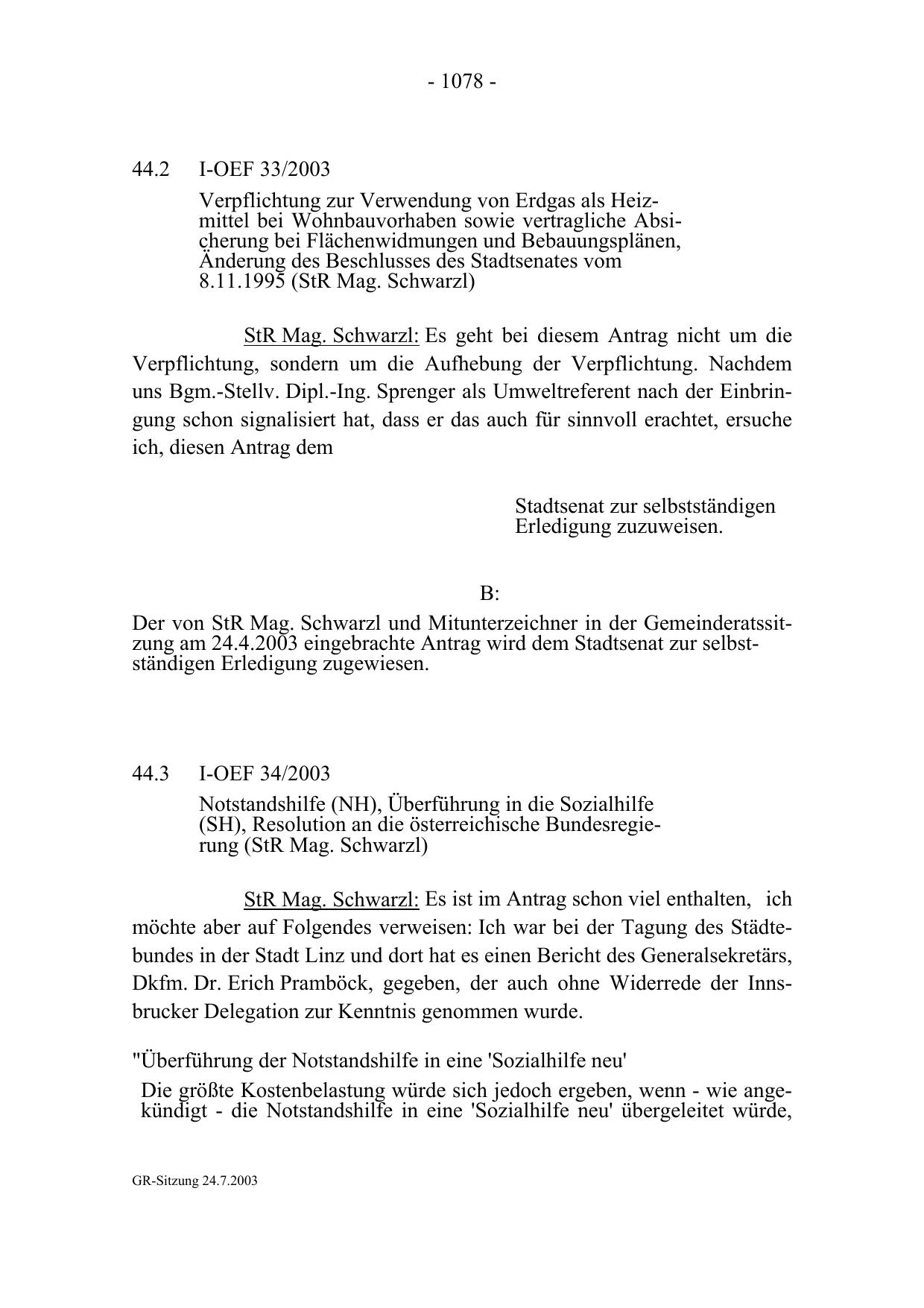 - 1078 -

44.2 I-OEF 33/2003

Verpflichtung zur Verwendung von Erdgas als Heizmittel bei Wohnbauvorhaben sowie vertragliche Absicherung bei Flächenwidmungen und Bebauungsplänen, Änderung des Beschlusses des Stadtsenates vom 8.11.1995 (StR Mag. Schwarzl)

StR Mag. Schwarzl: Es geht bei diesem Antrag nicht um die Verpflichtung, sondern um die Aufhebung der Verpflichtung. Nachdem uns Bgm.-Stellv. Dipl.-Ing. Sprenger als Umweltreferent nach der Einbringung schon signalisiert hat, dass er das auch für sinnvoll erachtet, ersuche ich, diesen Antrag dem

Stadtsenat zur selbstständigen Erledigung zuzuweisen.

B:

Der von StR Mag. Schwarzl und Mitunterzeichner in der Gemeinderatssitzung am 24.4.2003 eingebrachte Antrag wird dem Stadtsenat zur selbstständigen Erledigung zugewiesen.

44.3 I-OEF 34/2003

Notstandshilfe (NH), Überführung in die Sozialhilfe (SH), Resolution an die österreichische Bundesregierung (StR Mag. Schwarzl)

StR Mag. Schwarzl: Es ist im Antrag schon viel enthalten, ich möchte aber auf Folgendes verweisen: Ich war bei der Tagung des Städtebundes in der Stadt Linz und dort hat es einen Bericht des Generalsekretärs, Dkfm. Dr. Erich Pramböck, gegeben, der auch ohne Widerrede der Innsbrucker Delegation zur Kenntnis genommen wurde.

"Überführung der Notstandshilfe in eine 'Sozialhilfe neu'

Die größte Kostenbelastung würde sich jedoch ergeben, wenn - wie angekündigt - die Notstandshilfe in eine 'Sozialhilfe neu' übergeleitet würde,

GR-Sitzung 24.7.2003